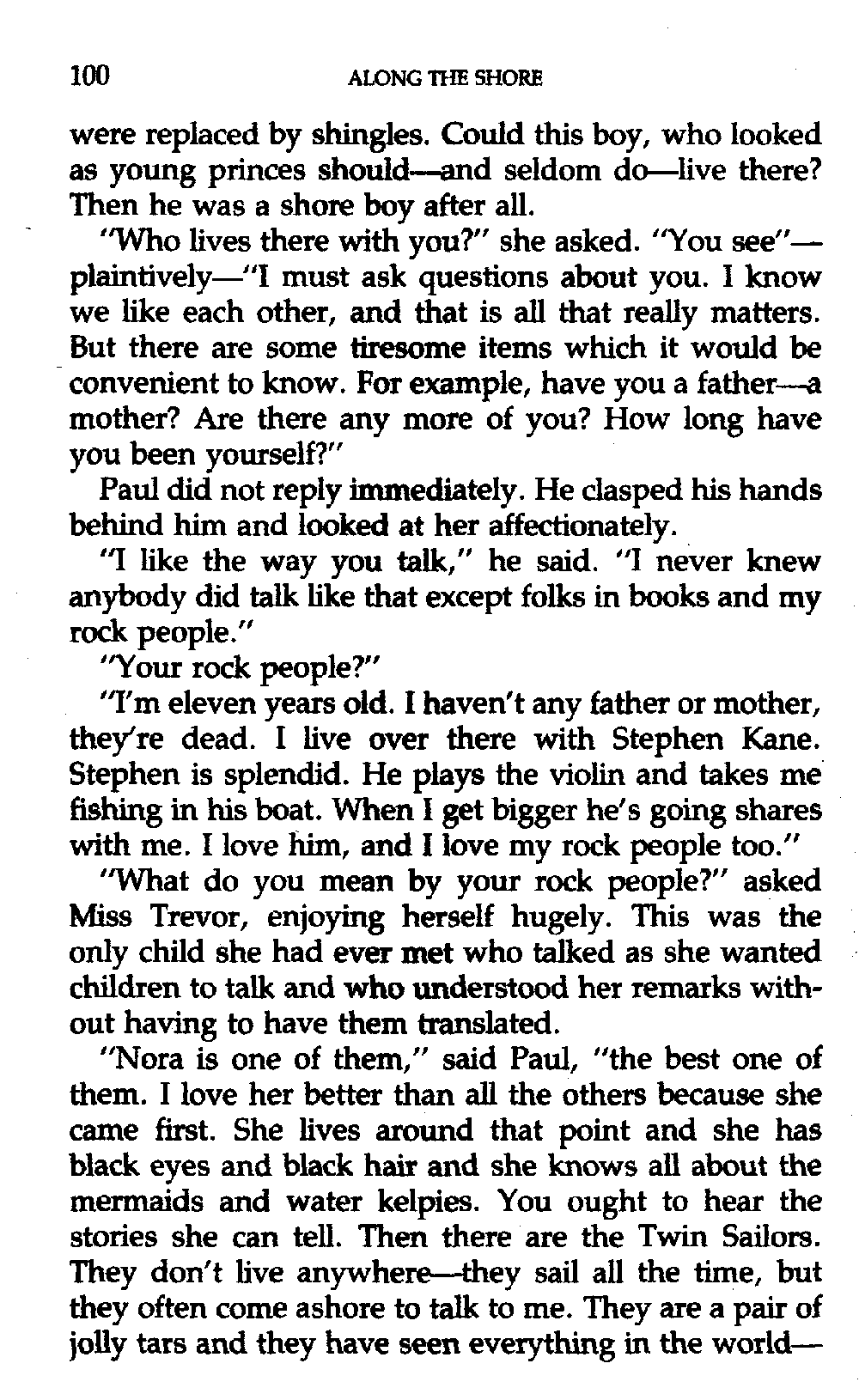 100 ALONG THE SHORE

were replaced by shingles. Could this boy, who looked as young princes should—and seldom do—live there? Then he was a shore boy after all.

"Who lives there with you?" she asked. "You see"—plaintively—"I must ask questions about you. I know we like each other, and that is all that really matters. But there are some tiresome items which it would be convenient to know. For example, have you a father—a mother? Are there any more of you? How long have you been yourself?"

Paul did not reply immediately. He clasped his hands behind him and looked at her affectionately.

"I like the way you talk," he said. "I never knew anybody did talk like that except folks in books and my rock people."

"Your rock people?"

"I'm eleven years old. I haven't any father or mother, they're dead. I live over there with Stephen Kane. Stephen is splendid. He plays the violin and takes me fishing in his boat. When I get bigger he's going shares with me. I love him, and I love my rock people too."

"What do you mean by your rock people?" asked Miss Trevor, enjoying herself hugely. This was the only child she had ever met who talked as she wanted children to talk and who understood her remarks without having to have them translated.

"Nora is one of them," said Paul, "the best one of them. I love her better than all the others because she came first. She lives around that point and she has black eyes and black hair and she knows all about the mermaids and water kelpies. You ought to hear the stories she can tell. Then there are the Twin Sailors. They don't live anywhere—they sail all the time, but they often come ashore to talk to me. They are a pair of jolly tars and they have seen everything in the world—